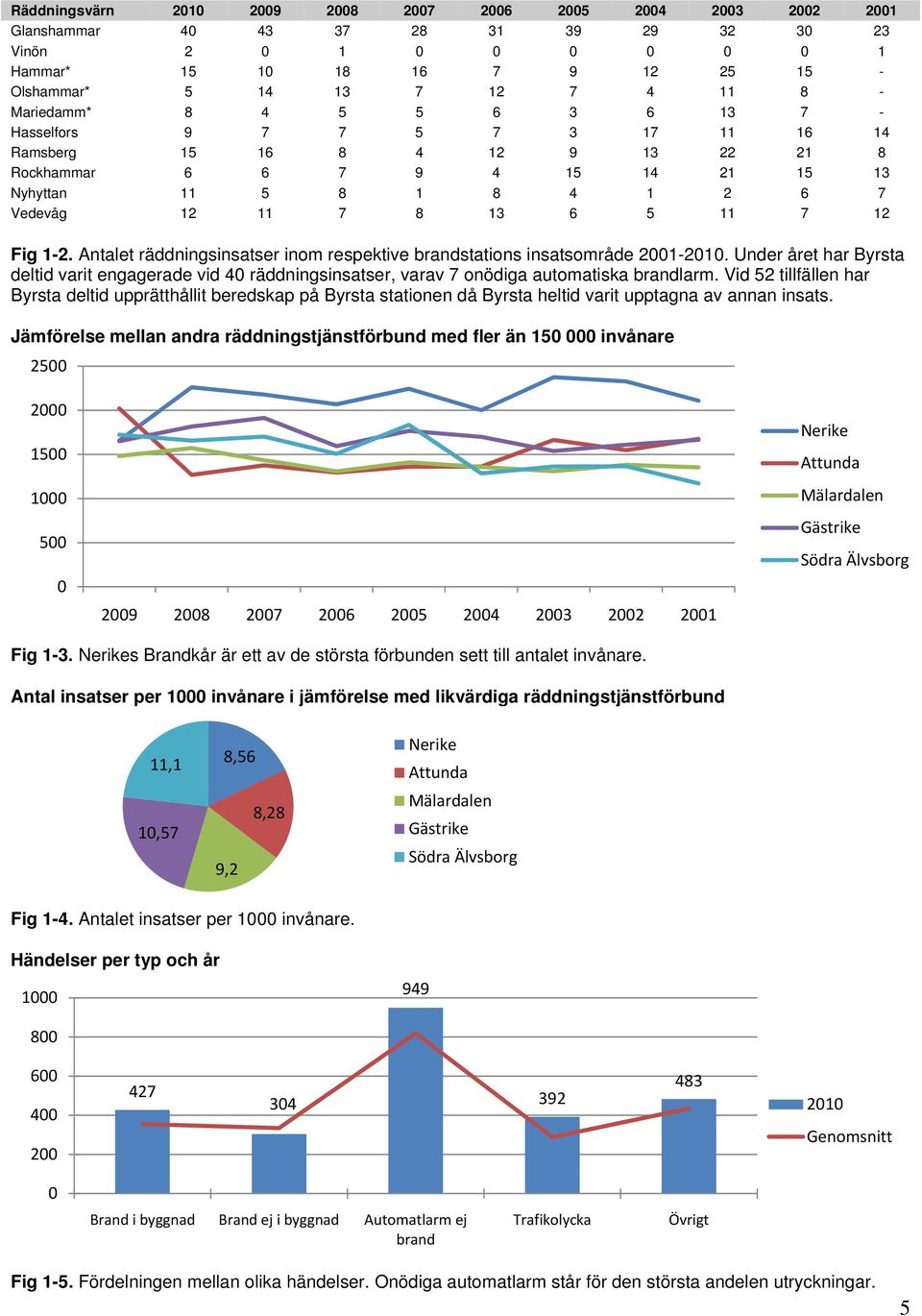 | Räddningsvärn | 2010 | 2009 | 2008 | 2007 | 2006 | 2005 | 2004 | 2003 | 2002 | 2001 |
|---|---|---|---|---|---|---|---|---|---|---|
| Glanshammar | 40 | 43 | 37 | 28 | 31 | 39 | 29 | 32 | 30 | 23 |
| Vinön | 2 | 0 | 1 | 0 | 0 | 0 | 0 | 0 | 0 | 1 |
| Hammar* | 15 | 10 | 18 | 16 | 7 | 9 | 12 | 25 | 15 | - |
| Olshammar* | 5 | 14 | 13 | 7 | 12 | 7 | 4 | 11 | 8 | - |
| Mariedamm* | 8 | 4 | 5 | 5 | 6 | 3 | 6 | 13 | 7 | - |
| Hasselfors | 9 | 7 | 7 | 5 | 7 | 3 | 17 | 11 | 16 | 14 |
| Ramsberg | 15 | 16 | 8 | 4 | 12 | 9 | 13 | 22 | 21 | 8 |
| Rockhammar | 6 | 6 | 7 | 9 | 4 | 15 | 14 | 21 | 15 | 13 |
| Nyhyttan | 11 | 5 | 8 | 1 | 8 | 4 | 1 | 2 | 6 | 7 |
| Vedevåg | 12 | 11 | 7 | 8 | 13 | 6 | 5 | 11 | 7 | 12 |

Fig 1-2. Antalet räddningsinsatser inom respektive brandstations insatsområde 2001-2010. Under året har Byrsta deltid varit engagerade vid 40 räddningsinsatser, varav 7 onödiga automatiska brandlarm. Vid 52 tillfällen har Byrsta deltid upprätthållit beredskap på Byrsta stationen då Byrsta heltid varit upptagna av annan insats.

Jämförelse mellan andra räddningstjänstförbund med fler än 150 000 invånare

2500
2000
1500
1000
500
0

2009 2008 2007 2006 2005 2004 2003 2002 2001

Nerike
Attunda
Mälardalen
Gästrike
Södra Älvsborg

Fig 1-3. Nerikes Brandkår är ett av de största förbunden sett till antalet invånare.

Antal insatser per 1000 invånare i jämförelse med likvärdiga räddningstjänstförbund

8,56
8,28
9,2
10,57
11,1

Nerike
Attunda
Mälardalen
Gästrike
Södra Älvsborg

Fig 1-4. Antalet insatser per 1000 invånare.

Händelser per typ och år

1000
800
600
400
200
0

427
304
949
392
483

Brand i byggnad
Brand ej i byggnad
Automatlarm ej brand
Trafikolycka
Övrigt

2010
Genomsnitt

Fig 1-5. Fördelningen mellan olika händelser. Onödiga automatlarm står för den största andelen utryckningar.

5